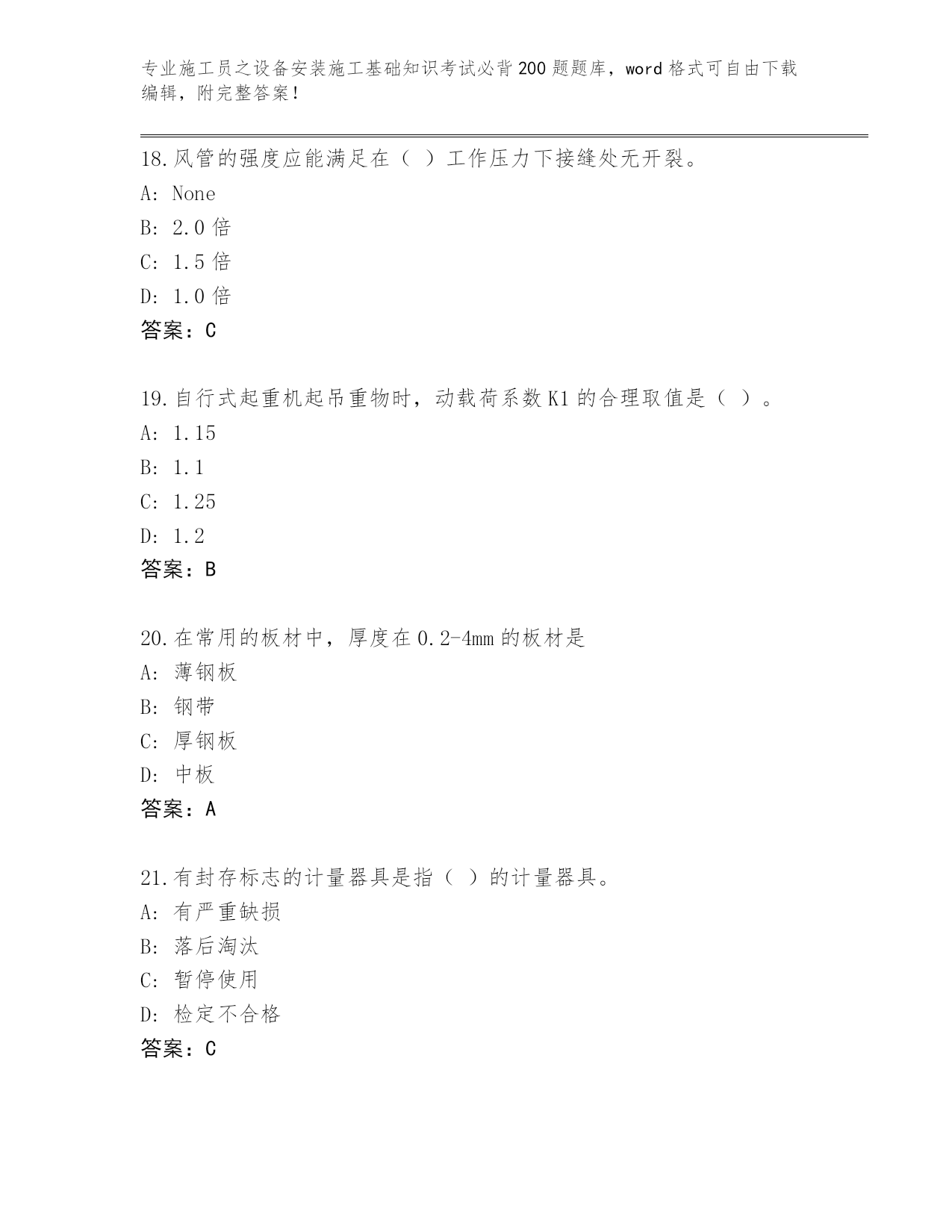 专业施工员之设备安装施工基础知识考试必背200题题库，word格式可自由下载编辑，附完整答案！

18.风管的强度应能满足在（ ）工作压力下接缝处无开裂。
A: None
B: 2.0倍
C: 1.5倍
D: 1.0倍
答案：C

19.自行式起重机起吊重物时，动载荷系数K1的合理取值是（ ）。
A: 1.15
B: 1.1
C: 1.25
D: 1.2
答案：B

20.在常用的板材中，厚度在0.2-4mm的板材是
A: 薄钢板
B: 钢带
C: 厚钢板
D: 中板
答案：A

21.有封存标志的计量器具是指（ ）的计量器具。
A: 有严重缺损
B: 落后淘汰
C: 暂停使用
D: 检定不合格
答案：C